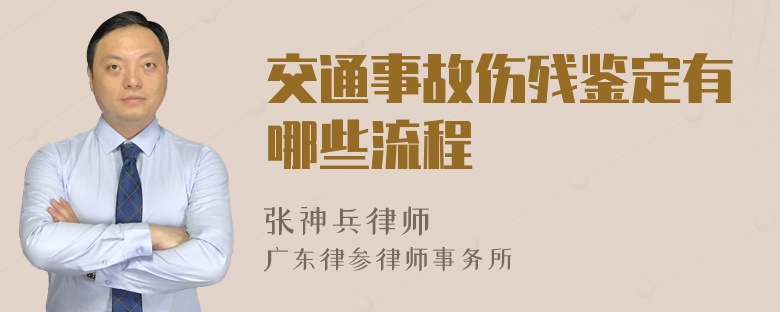 交通事故伤残鉴定有哪些流程

张神兵律师
广东律参律师事务所